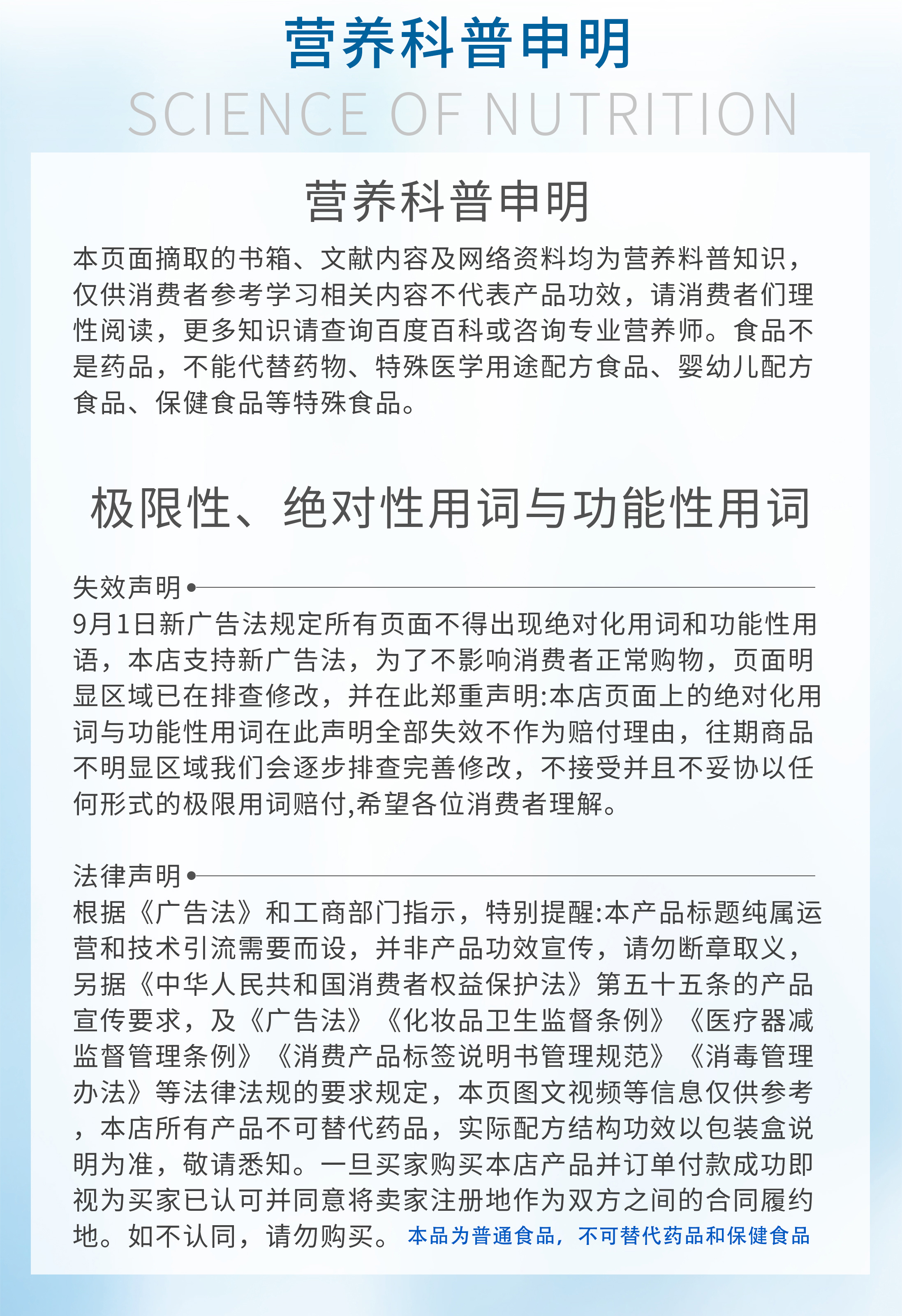 营养科普申明
SCIENCE OF NUTRITION

营养科普申明

本页面摘取的书箱、文献内容及网络资料均为营养料普知识，仅供消费者参考学习相关内容不代表产品功效，请消费者们理性阅读，更多知识请查询百度百科或咨询专业营养师。食品不是药品，不能代替药物、特殊医学用途配方食品、婴幼儿配方食品、保健食品等特殊食品。

极限性、绝对性用词与功能性用词

失效声明

9月1日新广告法规定所有页面不得出现绝对化用词和功能性用语，本店支持新广告法，为了不影响消费者正常购物，页面明显区域已在排查修改，并在此郑重声明:本店页面上的绝对化用词与功能性用词在此声明全部失效不作为赔付理由，往期商品不明显区域我们会逐步排查完善修改，不接受并且不妥协以任何形式的极限用词赔付,希望各位消费者理解。

法律声明

根据《广告法》和工商部门指示，特别提醒:本产品标题纯属运营和技术引流需要而设，并非产品功效宣传，请勿断章取义，另据《中华人民共和国消费者权益保护法》第五十五条的产品宣传要求，及《广告法》《化妆品卫生监督条例》《医疗器减监督管理条例》《消费产品标签说明书管理规范》《消毒管理办法》等法律法规的要求规定，本页图文视频等信息仅供参考，本店所有产品不可替代药品，实际配方结构功效以包装盒说明为准，敬请悉知。一旦买家购买本店产品并订单付款成功即视为买家已认可并同意将卖家注册地作为双方之间的合同履约地。如不认同，请勿购买。 本品为普通食品，不可替代药品和保健食品